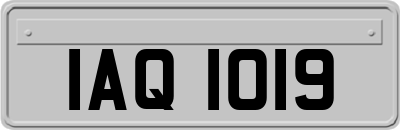 IAQ 1019